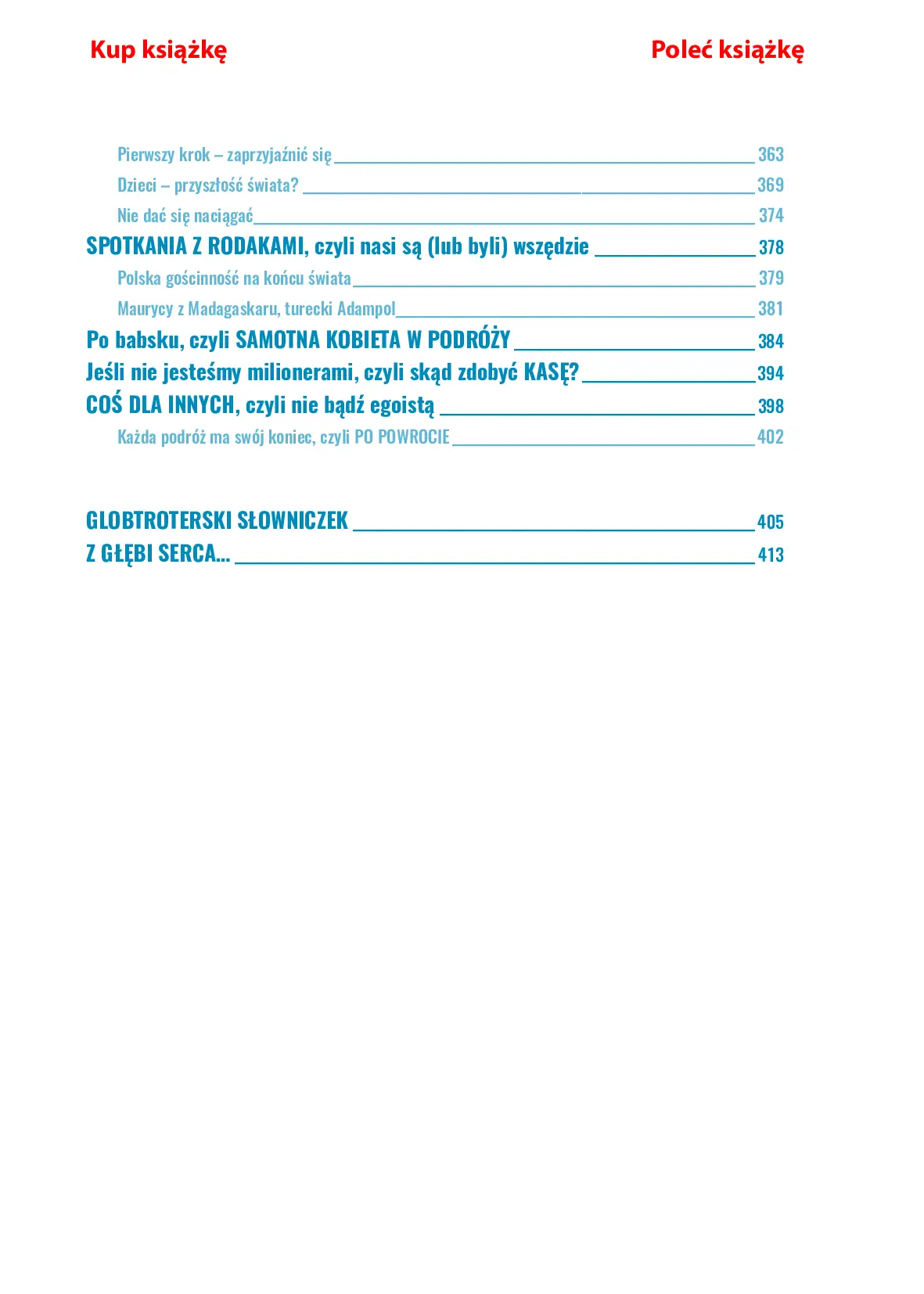 Kup książkę Poleć książkę

Pierwszy krok – zaprzyjaźnić się 363
Dzieci – przyszłość świata? 369
Nie dać się naciągać 374
SPOTKANIA Z RODAKAMI, czyli nasi są (lub byli) wszędzie 378
Polska gościnność na końcu świata 379
Maurycy z Madagaskaru, turecki Adampol 381
Po babsku, czyli SAMOTNA KOBIETA W PODRÓŻY 384
Jeśli nie jesteśmy milionerami, czyli skąd zdobyć KASĘ? 394
COŚ DLA INNYCH, czyli nie bądź egoistą 398
Każda podróż ma swój koniec, czyli PO POWROCIE 402

GLOBTROTERSKI SŁOWNICZEK 405
Z GŁĘBI SERCA... 413